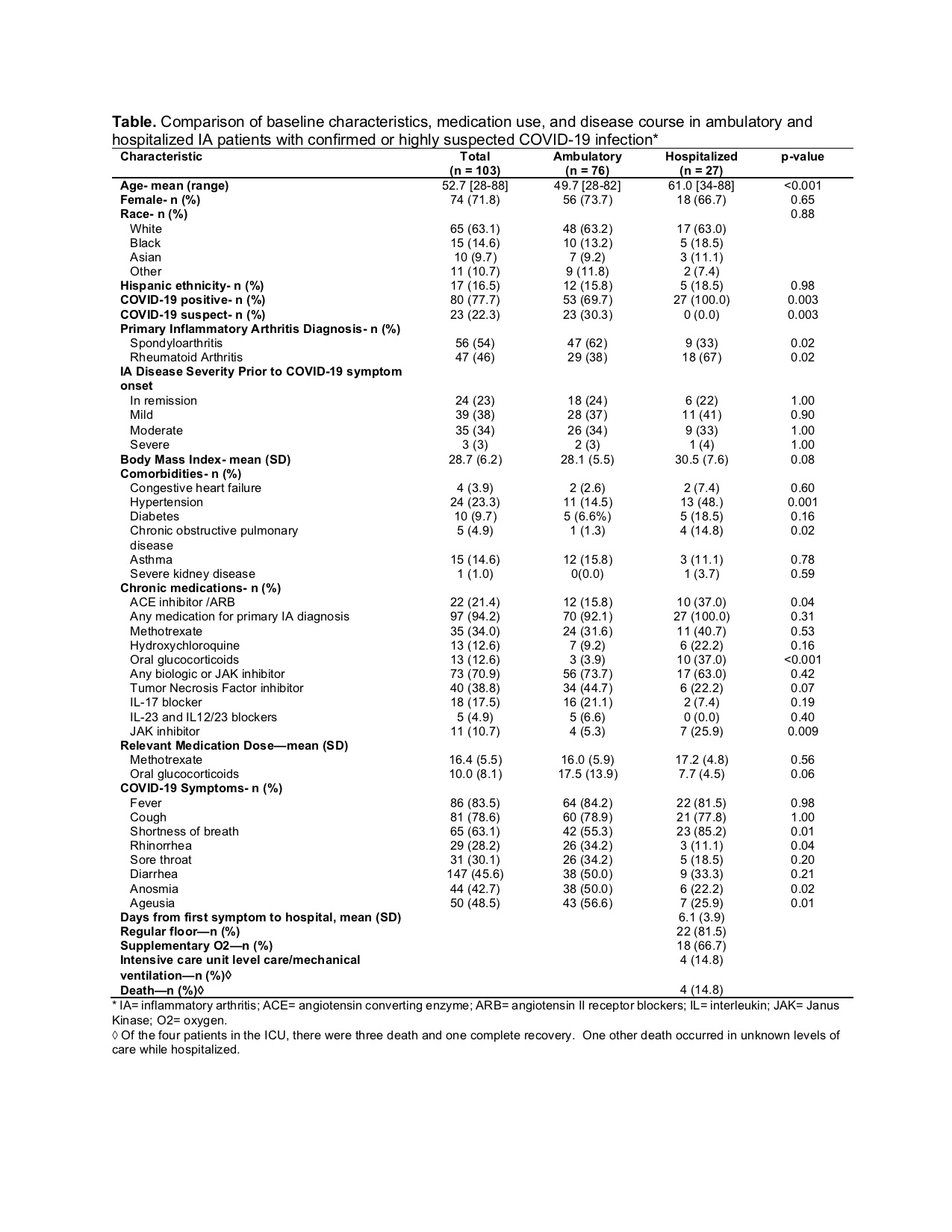 **Table.** Comparison of baseline characteristics, medication use, and disease course in ambulatory and hospitalized IA patients with confirmed or highly suspected COVID-19 infection*

| Characteristic | Total (n = 103) | Ambulatory (n = 76) | Hospitalized (n = 27) | p-value |
|---|---|---|---|---|
| Age- mean (range) | 52.7 [28-88] | 49.7 [28-82] | 61.0 [34-88] | <0.001 |
| Female- n (%) | 74 (71.8) | 56 (73.7) | 18 (66.7) | 0.65 |
| Race- n (%) | | | | 0.88 |
| White | 65 (63.1) | 48 (63.2) | 17 (63.0) | |
| Black | 15 (14.6) | 10 (13.2) | 5 (18.5) | |
| Asian | 10 (9.7) | 7 (9.2) | 3 (11.1) | |
| Other | 11 (10.7) | 9 (11.8) | 2 (7.4) | |
| Hispanic ethnicity- n (%) | 17 (16.5) | 12 (15.8) | 5 (18.5) | 0.98 |
| COVID-19 positive- n (%) | 80 (77.7) | 53 (69.7) | 27 (100.0) | 0.003 |
| COVID-19 suspect- n (%) | 23 (22.3) | 23 (30.3) | 0 (0.0) | 0.003 |
| Primary Inflammatory Arthritis Diagnosis- n (%) | | | | |
| Spondyloarthritis | 56 (54) | 47 (62) | 9 (33) | 0.02 |
| Rheumatoid Arthritis | 47 (46) | 29 (38) | 18 (67) | 0.02 |
| IA Disease Severity Prior to COVID-19 symptom onset | | | | |
| In remission | 24 (23) | 18 (24) | 6 (22) | 1.00 |
| Mild | 39 (38) | 28 (37) | 11 (41) | 0.90 |
| Moderate | 35 (34) | 26 (34) | 9 (33) | 1.00 |
| Severe | 3 (3) | 2 (3) | 1 (4) | 1.00 |
| Body Mass Index- mean (SD) | 28.7 (6.2) | 28.1 (5.5) | 30.5 (7.6) | 0.08 |
| Comorbidities- n (%) | | | | |
| Congestive heart failure | 4 (3.9) | 2 (2.6) | 2 (7.4) | 0.60 |
| Hypertension | 24 (23.3) | 11 (14.5) | 13 (48.) | 0.001 |
| Diabetes | 10 (9.7) | 5 (6.6%) | 5 (18.5) | 0.16 |
| Chronic obstructive pulmonary disease | 5 (4.9) | 1 (1.3) | 4 (14.8) | 0.02 |
| Asthma | 15 (14.6) | 12 (15.8) | 3 (11.1) | 0.78 |
| Severe kidney disease | 1 (1.0) | 0(0.0) | 1 (3.7) | 0.59 |
| Chronic medications- n (%) | | | | |
| ACE inhibitor /ARB | 22 (21.4) | 12 (15.8) | 10 (37.0) | 0.04 |
| Any medication for primary IA diagnosis | 97 (94.2) | 70 (92.1) | 27 (100.0) | 0.31 |
| Methotrexate | 35 (34.0) | 24 (31.6) | 11 (40.7) | 0.53 |
| Hydroxychloroquine | 13 (12.6) | 7 (9.2) | 6 (22.2) | 0.16 |
| Oral glucocorticoids | 13 (12.6) | 3 (3.9) | 10 (37.0) | <0.001 |
| Any biologic or JAK inhibitor | 73 (70.9) | 56 (73.7) | 17 (63.0) | 0.42 |
| Tumor Necrosis Factor inhibitor | 40 (38.8) | 34 (44.7) | 6 (22.2) | 0.07 |
| IL-17 blocker | 18 (17.5) | 16 (21.1) | 2 (7.4) | 0.19 |
| IL-23 and IL12/23 blockers | 5 (4.9) | 5 (6.6) | 0 (0.0) | 0.40 |
| JAK inhibitor | 11 (10.7) | 4 (5.3) | 7 (25.9) | 0.009 |
| Relevant Medication Dose—mean (SD) | | | | |
| Methotrexate | 16.4 (5.5) | 16.0 (5.9) | 17.2 (4.8) | 0.56 |
| Oral glucocorticoids | 10.0 (8.1) | 17.5 (13.9) | 7.7 (4.5) | 0.06 |
| COVID-19 Symptoms- n (%) | | | | |
| Fever | 86 (83.5) | 64 (84.2) | 22 (81.5) | 0.98 |
| Cough | 81 (78.6) | 60 (78.9) | 21 (77.8) | 1.00 |
| Shortness of breath | 65 (63.1) | 42 (55.3) | 23 (85.2) | 0.01 |
| Rhinorrhea | 29 (28.2) | 26 (34.2) | 3 (11.1) | 0.04 |
| Sore throat | 31 (30.1) | 26 (34.2) | 5 (18.5) | 0.20 |
| Diarrhea | 147 (45.6) | 38 (50.0) | 9 (33.3) | 0.21 |
| Anosmia | 44 (42.7) | 38 (50.0) | 6 (22.2) | 0.02 |
| Ageusia | 50 (48.5) | 43 (56.6) | 7 (25.9) | 0.01 |
| Days from first symptom to hospital, mean (SD) | | | 6.1 (3.9) | |
| Regular floor—n (%) | | | 22 (81.5) | |
| Supplementary O2—n (%) | | | 18 (66.7) | |
| Intensive care unit level care/mechanical ventilation—n (%)◊ | | | 4 (14.8) | |
| Death—n (%)◊ | | | 4 (14.8) | |

* IA= inflammatory arthritis; ACE= angiotensin converting enzyme; ARB= angiotensin II receptor blockers; IL= interleukin; JAK= Janus Kinase; O2= oxygen.
◊ Of the four patients in the ICU, there were three death and one complete recovery. One other death occurred in unknown levels of care while hospitalized.